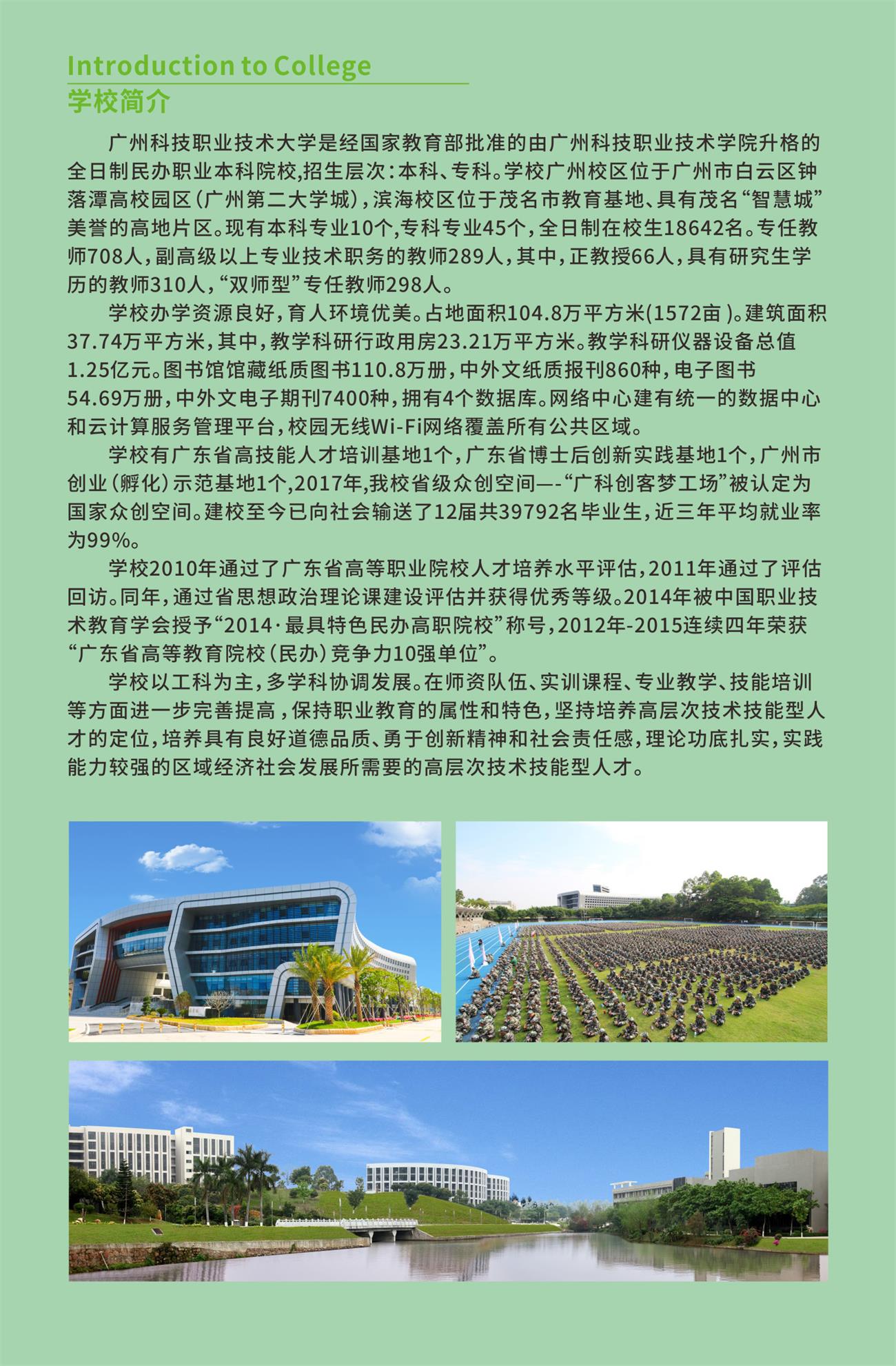 Introduction to College
学校简介

广州科技职业技术大学是经国家教育部批准的由广州科技职业技术学院升格的全日制民办职业本科院校，招生层次：本科、专科。学校广州校区位于广州市白云区钟落潭高校园区（广州第二大学城），滨海校区位于茂名市教育基地、具有茂名“智慧城”美誉的高地片区。现有本科专业10个，专科专业45个，全日制在校生18642名。专任教师708人，副高级以上专业技术职务的教师289人，其中，正教授66人，具有研究生学历的教师310人，“双师型”专任教师298人。

学校办学资源良好，育人环境优美。占地面积104.8万平方米(1572亩)。建筑面积37.74万平方米，其中，教学科研行政用房23.21万平方米。教学科研仪器设备总值1.25亿元。图书馆馆藏纸质图书110.8万册，中外文纸质报刊860种，电子图书54.69万册，中外文电子期刊7400种，拥有4个数据库。网络中心建有统一的数据中心和云计算服务管理平台，校园无线Wi-Fi网络覆盖所有公共区域。

学校有广东省高技能人才培训基地1个，广东省博士后创新实践基地1个，广州市创业（孵化）示范基地1个，2017年，我校省级众创空间—-“广科创客梦工场”被认定为国家众创空间。建校至今已向社会输送了12届共39792名毕业生，近三年平均就业率为99%。

学校2010年通过了广东省高等职业院校人才培养水平评估，2011年通过了评估回访。同年，通过省思想政治理论课建设评估并获得优秀等级。2014年被中国职业技术教育学会授予“2014·最具特色民办高职院校”称号，2012年-2015连续四年荣获“广东省高等教育院校（民办）竞争力10强单位”。

学校以工科为主，多学科协调发展。在师资队伍、实训课程、专业教学、技能培训等方面进一步完善提高，保持职业教育的属性和特色，坚持培养高层次技术技能型人才的定位，培养具有良好道德品质、勇于创新精神和社会责任感，理论功底扎实，实践能力较强的区域经济社会发展所需要的高层次技术技能型人才。